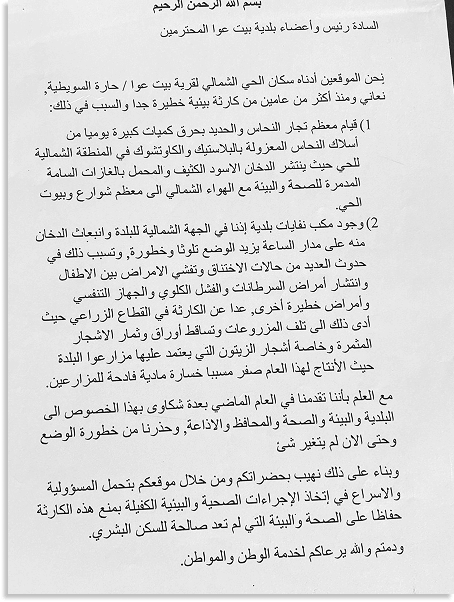 بسم الله الرحمن الرحيم

السادة رئيس وأعضاء بلدية بيت عوا المحترمين

نحن الموقعين أدناه سكان الحي الشمالي لقرية بيت عوا / حارة السويطية, نعاني ومنذ أكثر من عامين من كارثة بيئية خطيرة جدا والسبب في ذلك:

1) قيام معظم تجار النحاس والحديد بحرق كميات كبيرة يوميا من أسلاك النحاس المعزولة بالبلاستيك والكاوتشوك في المنطقة الشمالية للحي حيث ينتشر الدخان الاسود الكثيف والمحمل بالغازات السامة المدمرة للصحة والبيئة مع الهواء الشمالي الى معظم شوارع وبيوت الحي.

2) وجود مكب نفايات بلدية إذنا في الجهة الشمالية للبلدة وانبعاث الدخان منه على مدار الساعة يزيد الوضع تلوثا وخطورة, وتسبب ذلك في حدوث العديد من حالات الاختناق وتفشي الامراض بين الاطفال وانتشار أمراض السرطانات والفشل الكلوي والجهاز التنفسي وأمراض خطيرة أخرى, عدا عن الكارثة في القطاع الزراعي حيث أدى ذلك الى تلف المزروعات وتساقط أوراق وثمار الاشجار المثمرة وخاصة أشجار الزيتون التي يعتمد عليها مزارعوا البلدة حيث الأنتاج لهذا العام صفر مسببا خسارة مادية فادحة للمزارعين.

مع العلم بأننا تقدمنا في العام الماضي بعدة شكاوى بهذا الخصوص الى البلدية والبيئة والصحة والمحافظ والاذاعة, وحذرنا من خطورة الوضع وحتى الان لم يتغير شئ

وبناء على ذلك نهيب بحضراتكم ومن خلال موقعكم بتحمل المسؤولية والاسراع في إتخاذ الإجراءات الصحية والبيئية الكفيلة بمنع هذه الكارثة حفاظا على الصحة والبيئة التي لم تعد صالحة للسكن البشري.

ودمتم والله يرعاكم لخدمة الوطن والمواطن.